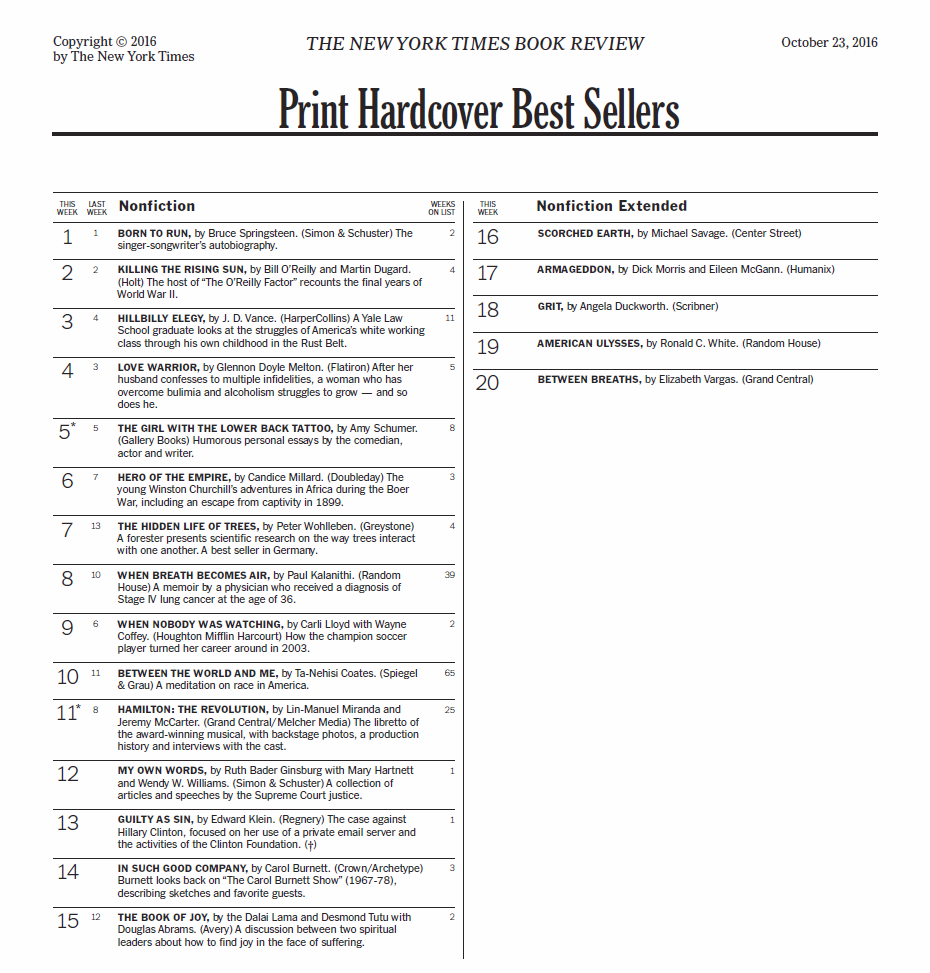 Copyright © 2016
by The New York Times

THE NEW YORK TIMES BOOK REVIEW

October 23, 2016

Print Hardcover Best Sellers

| THIS WEEK | LAST WEEK | Nonfiction | WEEKS ON LIST |
|---|---|---|---|
| 1 | 1 | BORN TO RUN, by Bruce Springsteen. (Simon & Schuster) The singer-songwriter's autobiography. | 2 |
| 2 | 2 | KILLING THE RISING SUN, by Bill O'Reilly and Martin Dugard. (Holt) The host of "The O'Reilly Factor" recounts the final years of World War II. | 4 |
| 3 | 4 | HILLBILLY ELEGY, by J. D. Vance. (HarperCollins) A Yale Law School graduate looks at the struggles of America's white working class through his own childhood in the Rust Belt. | 11 |
| 4 | 3 | LOVE WARRIOR, by Glennon Doyle Melton. (Flatiron) After her husband confesses to multiple infidelities, a woman who has overcome bulimia and alcoholism struggles to grow — and so does he. | 5 |
| 5* | 5 | THE GIRL WITH THE LOWER BACK TATTOO, by Amy Schumer. (Gallery Books) Humorous personal essays by the comedian, actor and writer. | 8 |
| 6 | 7 | HERO OF THE EMPIRE, by Candice Millard. (Doubleday) The young Winston Churchill's adventures in Africa during the Boer War, including an escape from captivity in 1899. | 3 |
| 7 | 13 | THE HIDDEN LIFE OF TREES, by Peter Wohlleben. (Greystone) A forester presents scientific research on the way trees interact with one another. A best seller in Germany. | 4 |
| 8 | 10 | WHEN BREATH BECOMES AIR, by Paul Kalanithi. (Random House) A memoir by a physician who received a diagnosis of Stage IV lung cancer at the age of 36. | 39 |
| 9 | 6 | WHEN NOBODY WAS WATCHING, by Carli Lloyd with Wayne Coffey. (Houghton Mifflin Harcourt) How the champion soccer player turned her career around in 2003. | 2 |
| 10 | 11 | BETWEEN THE WORLD AND ME, by Ta-Nehisi Coates. (Spiegel & Grau) A meditation on race in America. | 65 |
| 11* | 8 | HAMILTON: THE REVOLUTION, by Lin-Manuel Miranda and Jeremy McCarter. (Grand Central/Melcher Media) The libretto of the award-winning musical, with backstage photos, a production history and interviews with the cast. | 25 |
| 12 | | MY OWN WORDS, by Ruth Bader Ginsburg with Mary Hartnett and Wendy W. Williams. (Simon & Schuster) A collection of articles and speeches by the Supreme Court justice. | 1 |
| 13 | | GUILTY AS SIN, by Edward Klein. (Regnery) The case against Hillary Clinton, focused on her use of a private email server and the activities of the Clinton Foundation. (†) | 1 |
| 14 | | IN SUCH GOOD COMPANY, by Carol Burnett. (Crown/Archetype) Burnett looks back on "The Carol Burnett Show" (1967-78), describing sketches and favorite guests. | 3 |
| 15 | 12 | THE BOOK OF JOY, by the Dalai Lama and Desmond Tutu with Douglas Abrams. (Avery) A discussion between two spiritual leaders about how to find joy in the face of suffering. | 2 |

| THIS WEEK | Nonfiction Extended |
|---|---|
| 16 | SCORCHED EARTH, by Michael Savage. (Center Street) |
| 17 | ARMAGEDDON, by Dick Morris and Eileen McGann. (Humanix) |
| 18 | GRIT, by Angela Duckworth. (Scribner) |
| 19 | AMERICAN ULYSSES, by Ronald C. White. (Random House) |
| 20 | BETWEEN BREATHS, by Elizabeth Vargas. (Grand Central) |